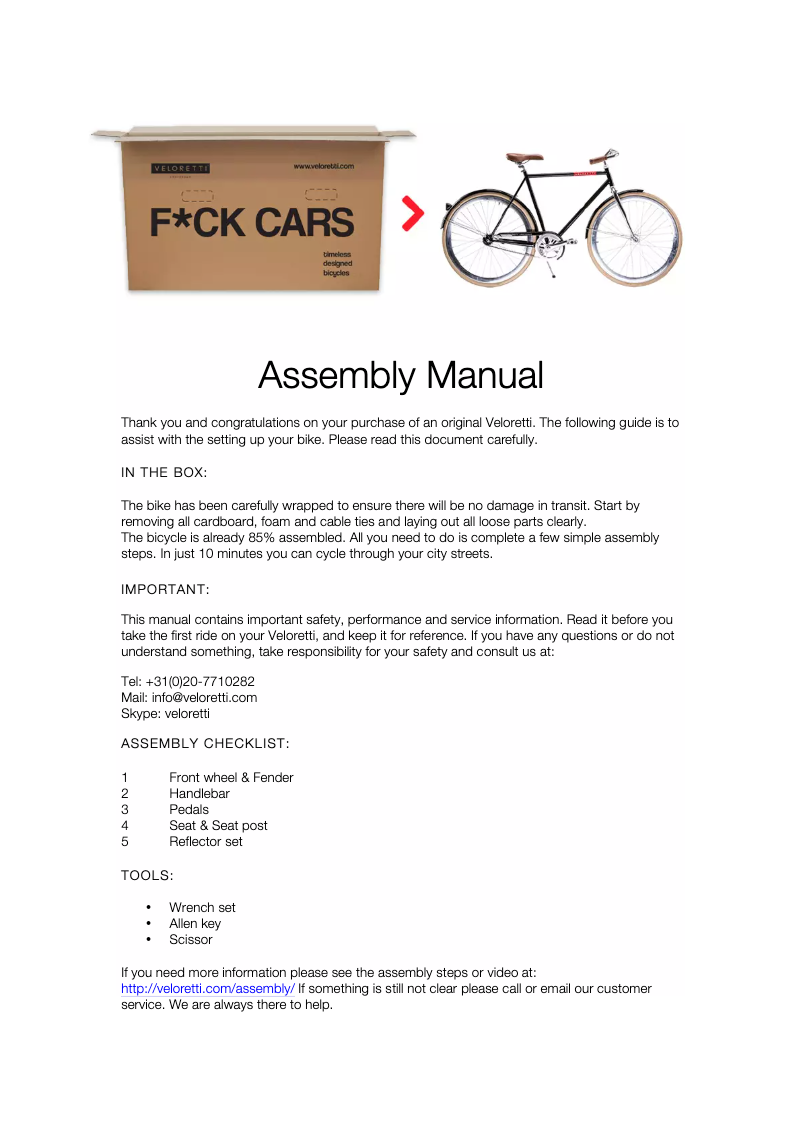 VELORETTI

www.veloretti.com

F*CK CARS

timeless
designed
bicycles

Assembly Manual

Thank you and congratulations on your purchase of an original Veloretti. The following guide is to assist with the setting up your bike. Please read this document carefully.

IN THE BOX:

The bike has been carefully wrapped to ensure there will be no damage in transit. Start by removing all cardboard, foam and cable ties and laying out all loose parts clearly.
The bicycle is already 85% assembled. All you need to do is complete a few simple assembly steps. In just 10 minutes you can cycle through your city streets.

IMPORTANT:

This manual contains important safety, performance and service information. Read it before you take the first ride on your Veloretti, and keep it for reference. If you have any questions or do not understand something, take responsibility for your safety and consult us at:

Tel: +31(0)20-7710282
Mail: info@veloretti.com
Skype: veloretti

ASSEMBLY CHECKLIST:

1 Front wheel & Fender
2 Handlebar
3 Pedals
4 Seat & Seat post
5 Reflector set

TOOLS:

• Wrench set
• Allen key
• Scissor

If you need more information please see the assembly steps or video at:
http://veloretti.com/assembly/ If something is still not clear please call or email our customer service. We are always there to help.